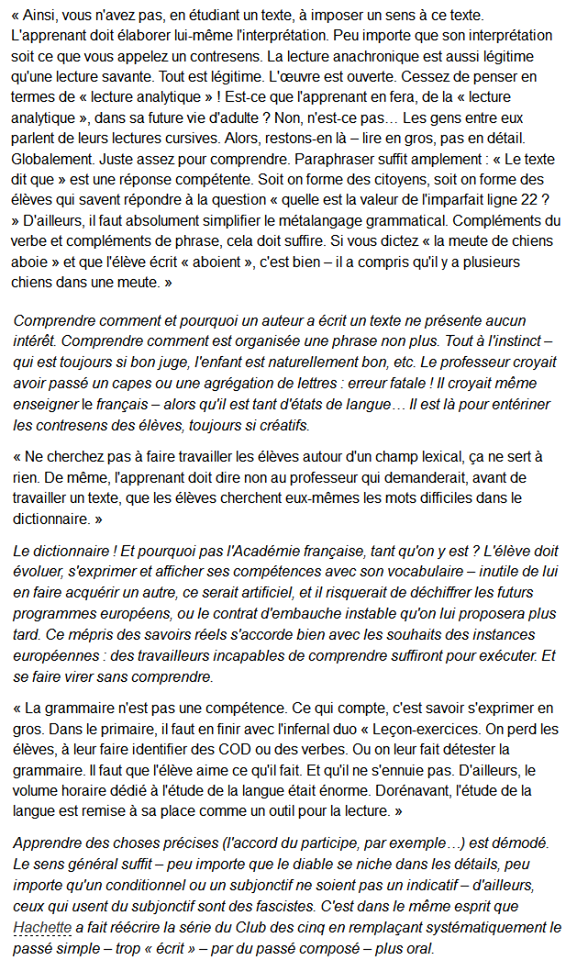 « Ainsi, vous n'avez pas, en étudiant un texte, à imposer un sens à ce texte. L'apprenant doit élaborer lui-même l'interprétation. Peu importe que son interprétation soit ce que vous appelez un contresens. La lecture anachronique est aussi légitime qu'une lecture savante. Tout est légitime. L'œuvre est ouverte. Cessez de penser en termes de « lecture analytique » ! Est-ce que l'apprenant en fera, de la « lecture analytique », dans sa future vie d'adulte ? Non, n'est-ce pas… Les gens entre eux parlent de leurs lectures cursives. Alors, restons-en là – lire en gros, pas en détail. Globalement. Juste assez pour comprendre. Paraphraser suffit amplement : « Le texte dit que » est une réponse compétente. Soit on forme des citoyens, soit on forme des élèves qui savent répondre à la question « quelle est la valeur de l'imparfait ligne 22 ? » D'ailleurs, il faut absolument simplifier le métalangage grammatical. Compléments du verbe et compléments de phrase, cela doit suffire. Si vous dictez « la meute de chiens aboie » et que l'élève écrit « aboient », c'est bien – il a compris qu'il y a plusieurs chiens dans une meute. »

Comprendre comment et pourquoi un auteur a écrit un texte ne présente aucun intérêt. Comprendre comment est organisée une phrase non plus. Tout à l'instinct – qui est toujours si bon juge, l'enfant est naturellement bon, etc. Le professeur croyait avoir passé un capes ou une agrégation de lettres : erreur fatale ! Il croyait même enseigner le français – alors qu'il est tant d'états de langue… Il est là pour entériner les contresens des élèves, toujours si créatifs.

« Ne cherchez pas à faire travailler les élèves autour d'un champ lexical, ça ne sert à rien. De même, l'apprenant doit dire non au professeur qui demanderait, avant de travailler un texte, que les élèves cherchent eux-mêmes les mots difficiles dans le dictionnaire. »

Le dictionnaire ! Et pourquoi pas l'Académie française, tant qu'on y est ? L'élève doit évoluer, s'exprimer et afficher ses compétences avec son vocabulaire – inutile de lui en faire acquérir un autre, ce serait artificiel, et il risquerait de déchiffrer les futurs programmes européens, ou le contrat d'embauche instable qu'on lui proposera plus tard. Ce mépris des savoirs réels s'accorde bien avec les souhaits des instances européennes : des travailleurs incapables de comprendre suffiront pour exécuter. Et se faire virer sans comprendre.

« La grammaire n'est pas une compétence. Ce qui compte, c'est savoir s'exprimer en gros. Dans le primaire, il faut en finir avec l'infernal duo « Leçon-exercices. On perd les élèves, à leur faire identifier des COD ou des verbes. Ou on leur fait détester la grammaire. Il faut que l'élève aime ce qu'il fait. Et qu'il ne s'ennuie pas. D'ailleurs, le volume horaire dédié à l'étude de la langue était énorme. Dorénavant, l'étude de la langue est remise à sa place comme un outil pour la lecture. »

Apprendre des choses précises (l'accord du participe, par exemple…) est démodé. Le sens général suffit – peu importe que le diable se niche dans les détails, peu importe qu'un conditionnel ou un subjonctif ne soient pas un indicatif – d'ailleurs, ceux qui usent du subjonctif sont des fascistes. C'est dans le même esprit que Hachette a fait réécrire la série du Club des cinq en remplaçant systématiquement le passé simple – trop « écrit » – par du passé composé – plus oral.